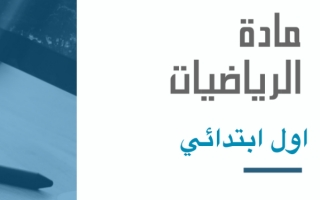 مادة
الرياضيات

اول ابتدائي